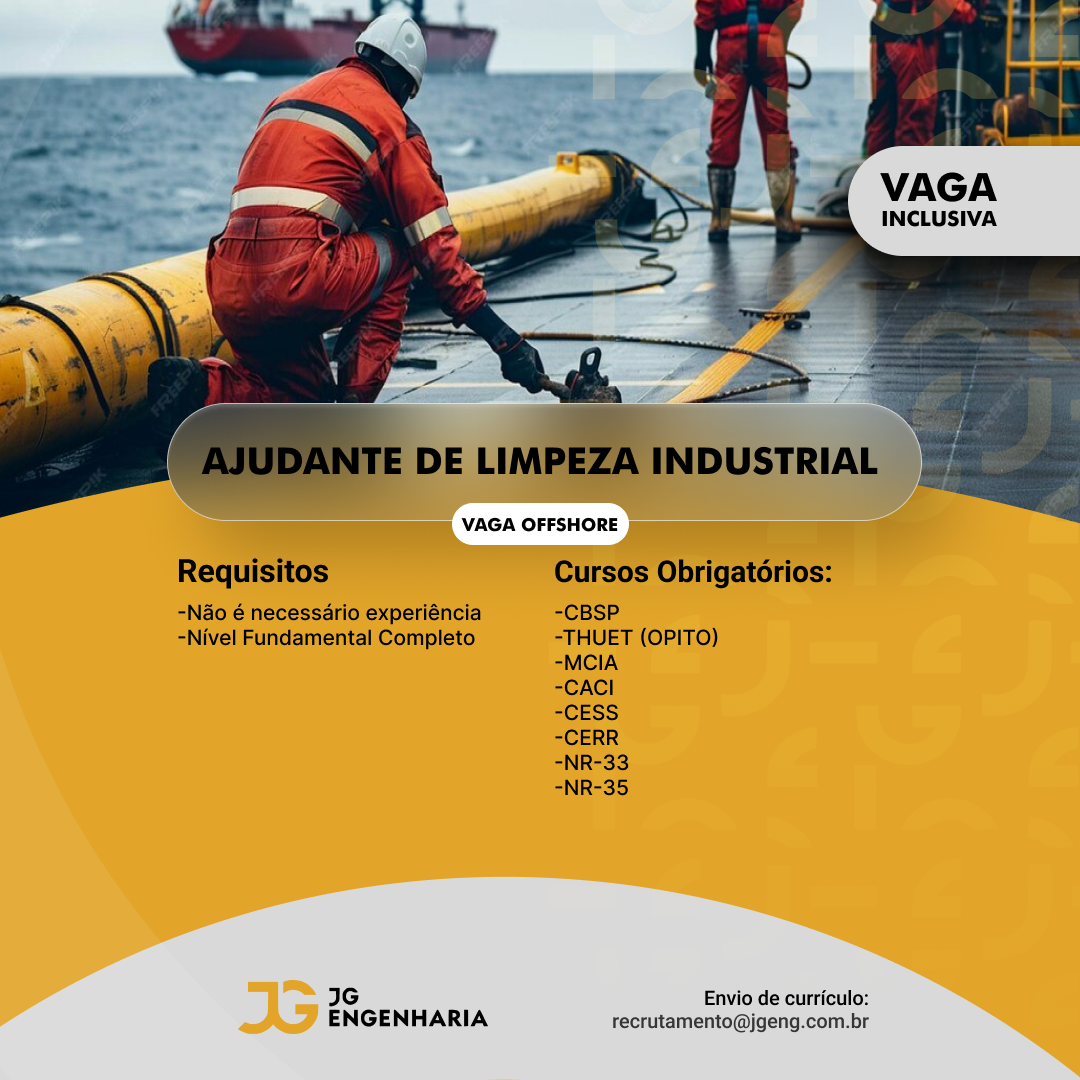 VAGA
INCLUSIVA

AJUDANTE DE LIMPEZA INDUSTRIAL

VAGA OFFSHORE

Requisitos

-Não é necessário experiência
-Nível Fundamental Completo

Cursos Obrigatórios:

-CBSP
-THUET (OPITO)
-MCIA
-CACI
-CESS
-CERR
-NR-33
-NR-35

JG
JG
ENGENHARIA

Envio de currículo:
recrutamento@jgeng.com.br

FREEPIK